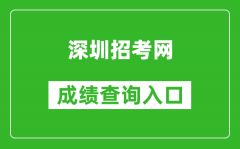 深圳招考网

成绩查询入口